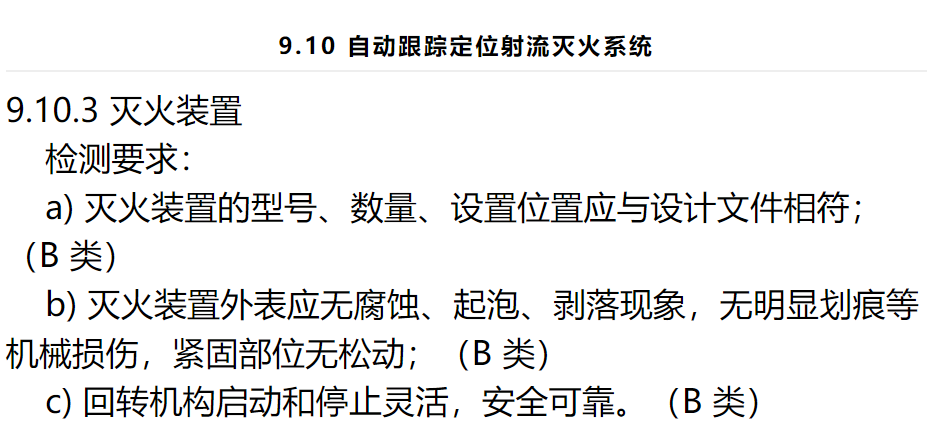 9.10 自动跟踪定位射流灭火系统

9.10.3 灭火装置

检测要求：

a) 灭火装置的型号、数量、设置位置应与设计文件相符；（B 类）

b) 灭火装置外表应无腐蚀、起泡、剥落现象，无明显划痕等机械损伤，紧固部位无松动；（B 类）

c) 回转机构启动和停止灵活，安全可靠。（B 类）